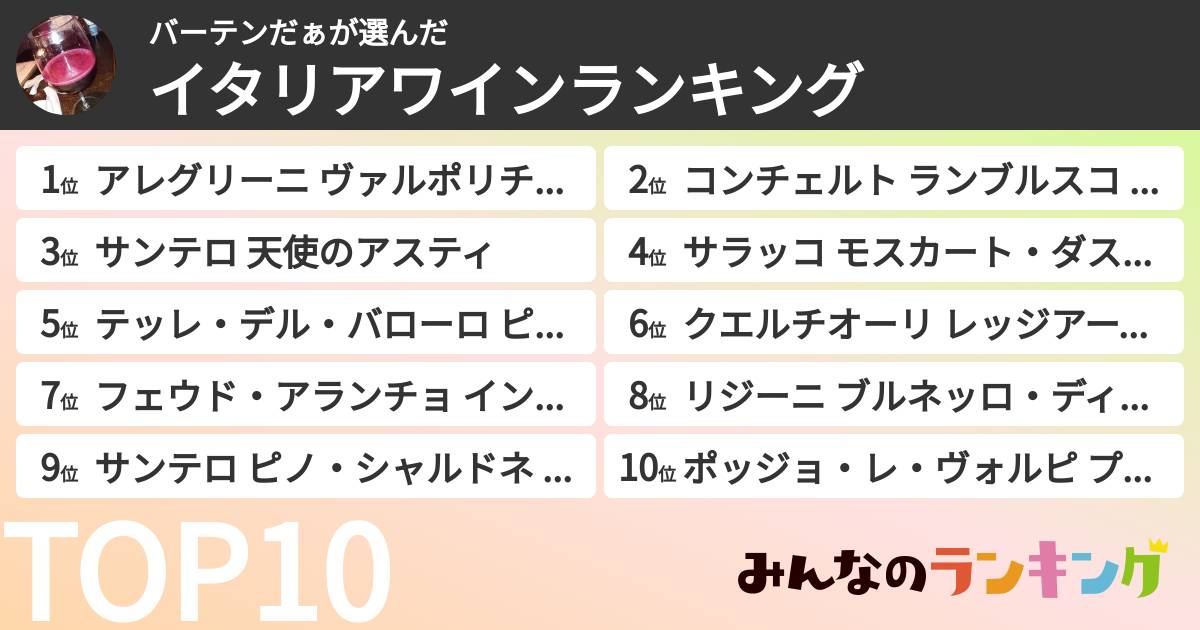 バーテンだぁが選んだ
イタリアワインランキング

1位 アレグリーニ ヴァルポリチ...
2位 コンチェルト ランブルスコ ...
3位 サンテロ 天使のアスティ
4位 サラッコ モスカート・ダス...
5位 テッレ・デル・バローロ ピ...
6位 クエルチオーリ レッジアー...
7位 フェウド・アランチョ イン...
8位 リジーニ ブルネッロ・ディ...
9位 サンテロ ピノ・シャルドネ ...
10位 ポッジョ・レ・ヴォルピ プ...

TOP10

みんなのランキング